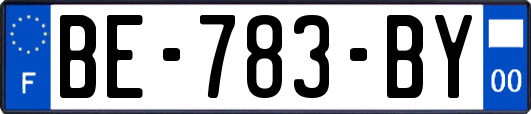 F
BE-783-BY
00